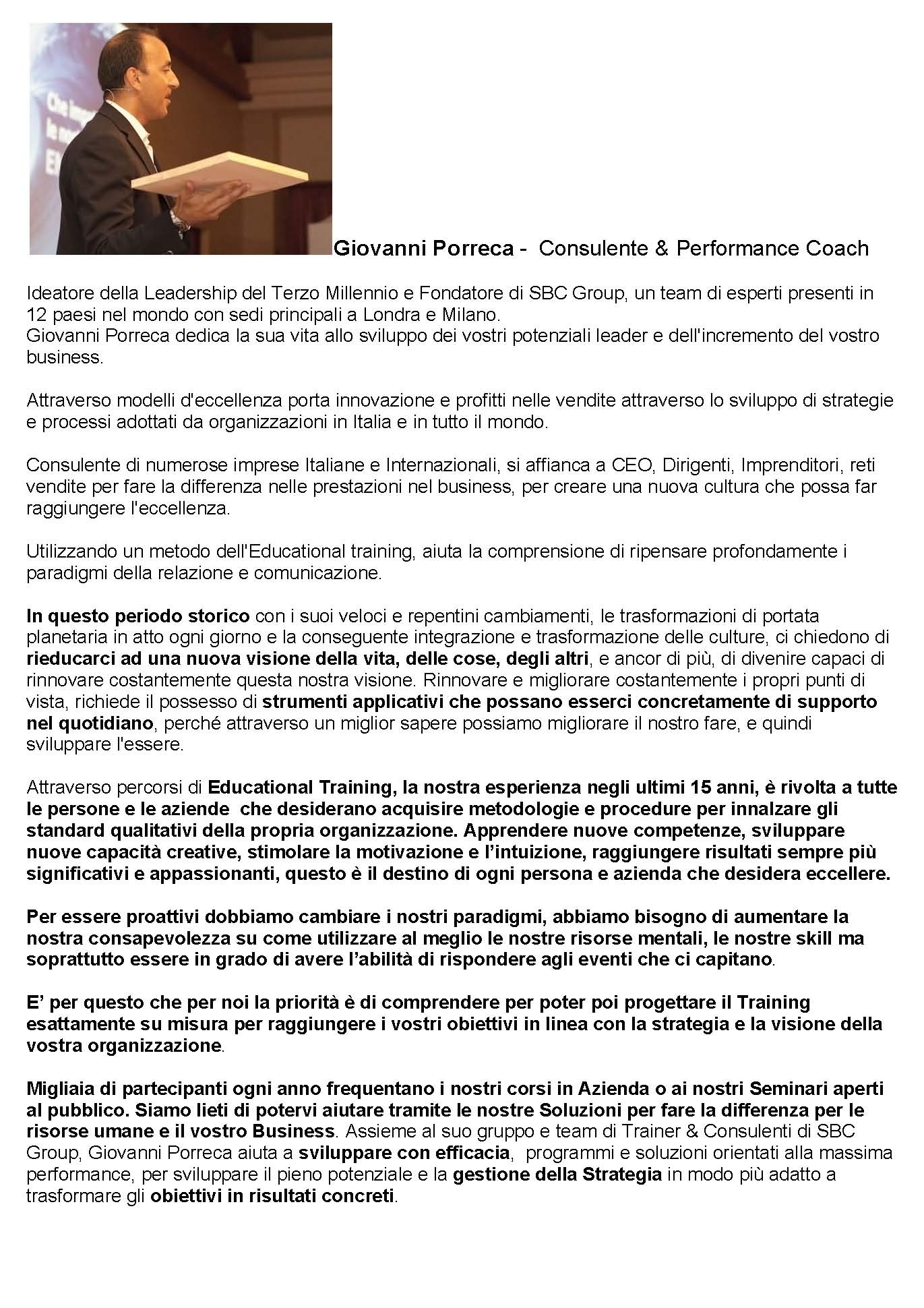 Giovanni Porreca - Consulente & Performance Coach

Ideatore della Leadership del Terzo Millennio e Fondatore di SBC Group, un team di esperti presenti in 12 paesi nel mondo con sedi principali a Londra e Milano.
Giovanni Porreca dedica la sua vita allo sviluppo dei vostri potenziali leader e dell'incremento del vostro business.

Attraverso modelli d'eccellenza porta innovazione e profitti nelle vendite attraverso lo sviluppo di strategie e processi adottati da organizzazioni in Italia e in tutto il mondo.

Consulente di numerose imprese Italiane e Internazionali, si affianca a CEO, Dirigenti, Imprenditori, reti vendite per fare la differenza nelle prestazioni nel business, per creare una nuova cultura che possa far raggiungere l'eccellenza.

Utilizzando un metodo dell'Educational training, aiuta la comprensione di ripensare profondamente i paradigmi della relazione e comunicazione.

In questo periodo storico con i suoi veloci e repentini cambiamenti, le trasformazioni di portata planetaria in atto ogni giorno e la conseguente integrazione e trasformazione delle culture, ci chiedono di rieducarci ad una nuova visione della vita, delle cose, degli altri, e ancor di più, di divenire capaci di rinnovare costantemente questa nostra visione. Rinnovare e migliorare costantemente i propri punti di vista, richiede il possesso di strumenti applicativi che possano esserci concretamente di supporto nel quotidiano, perché attraverso un miglior sapere possiamo migliorare il nostro fare, e quindi sviluppare l'essere.

Attraverso percorsi di Educational Training, la nostra esperienza negli ultimi 15 anni, è rivolta a tutte le persone e le aziende che desiderano acquisire metodologie e procedure per innalzare gli standard qualitativi della propria organizzazione. Apprendere nuove competenze, sviluppare nuove capacità creative, stimolare la motivazione e l'intuizione, raggiungere risultati sempre più significativi e appassionanti, questo è il destino di ogni persona e azienda che desidera eccellere.

Per essere proattivi dobbiamo cambiare i nostri paradigmi, abbiamo bisogno di aumentare la nostra consapevolezza su come utilizzare al meglio le nostre risorse mentali, le nostre skill ma soprattutto essere in grado di avere l'abilità di rispondere agli eventi che ci capitano.

E' per questo che per noi la priorità è di comprendere per poter poi progettare il Training esattamente su misura per raggiungere i vostri obiettivi in linea con la strategia e la visione della vostra organizzazione.

Migliaia di partecipanti ogni anno frequentano i nostri corsi in Azienda o ai nostri Seminari aperti al pubblico. Siamo lieti di potervi aiutare tramite le nostre Soluzioni per fare la differenza per le risorse umane e il vostro Business. Assieme al suo gruppo e team di Trainer & Consulenti di SBC Group, Giovanni Porreca aiuta a sviluppare con efficacia, programmi e soluzioni orientati alla massima performance, per sviluppare il pieno potenziale e la gestione della Strategia in modo più adatto a trasformare gli obiettivi in risultati concreti.